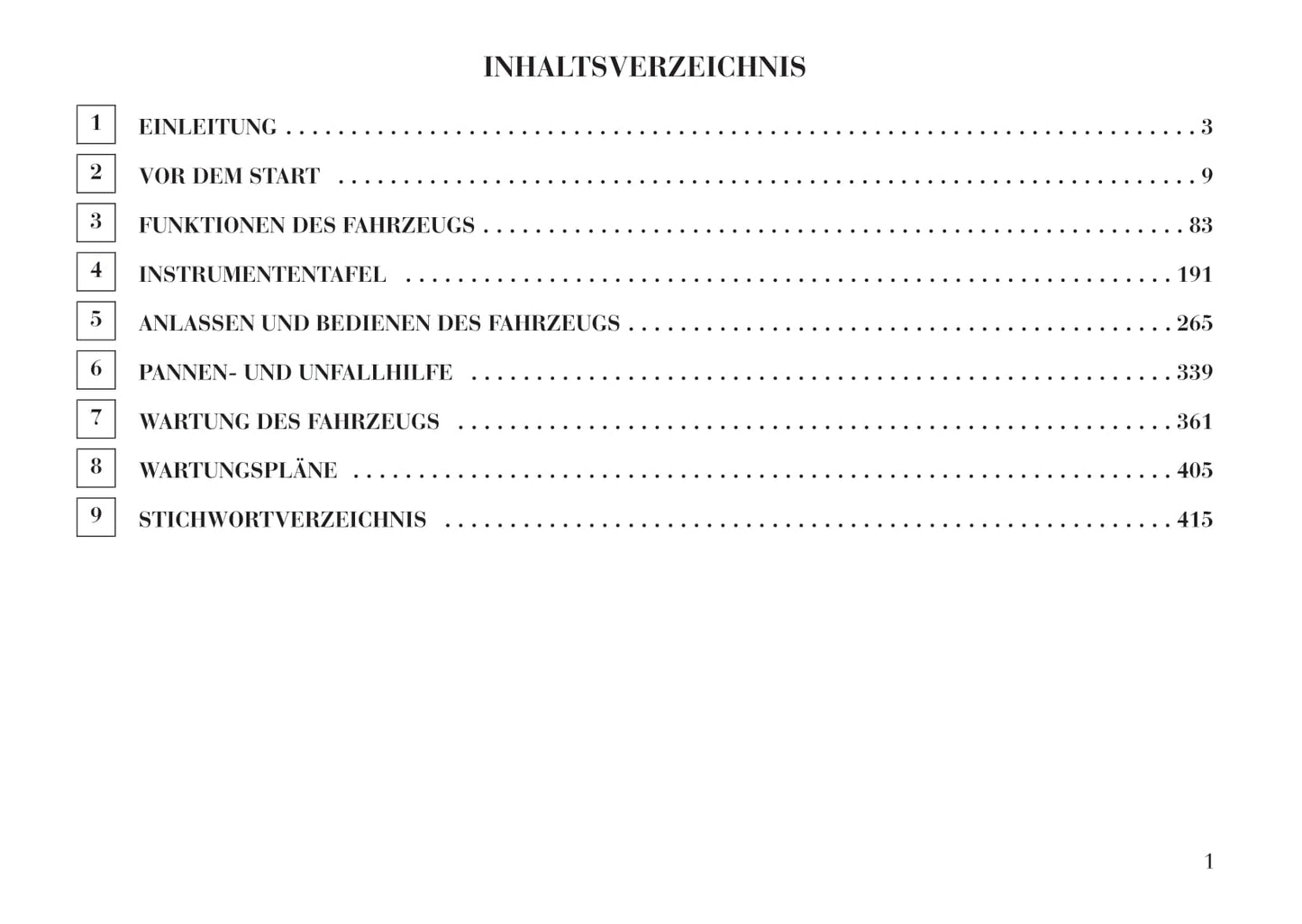 INHALTSVERZEICHNIS

1 EINLEITUNG 3

2 VOR DEM START 9

3 FUNKTIONEN DES FAHRZEUGS 83

4 INSTRUMENTENTAFEL 191

5 ANLASSEN UND BEDIENEN DES FAHRZEUGS 265

6 PANNEN- UND UNFALLHILFE 339

7 WARTUNG DES FAHRZEUGS 361

8 WARTUNGSPLÄNE 405

9 STICHWORTVERZEICHNIS 415

1